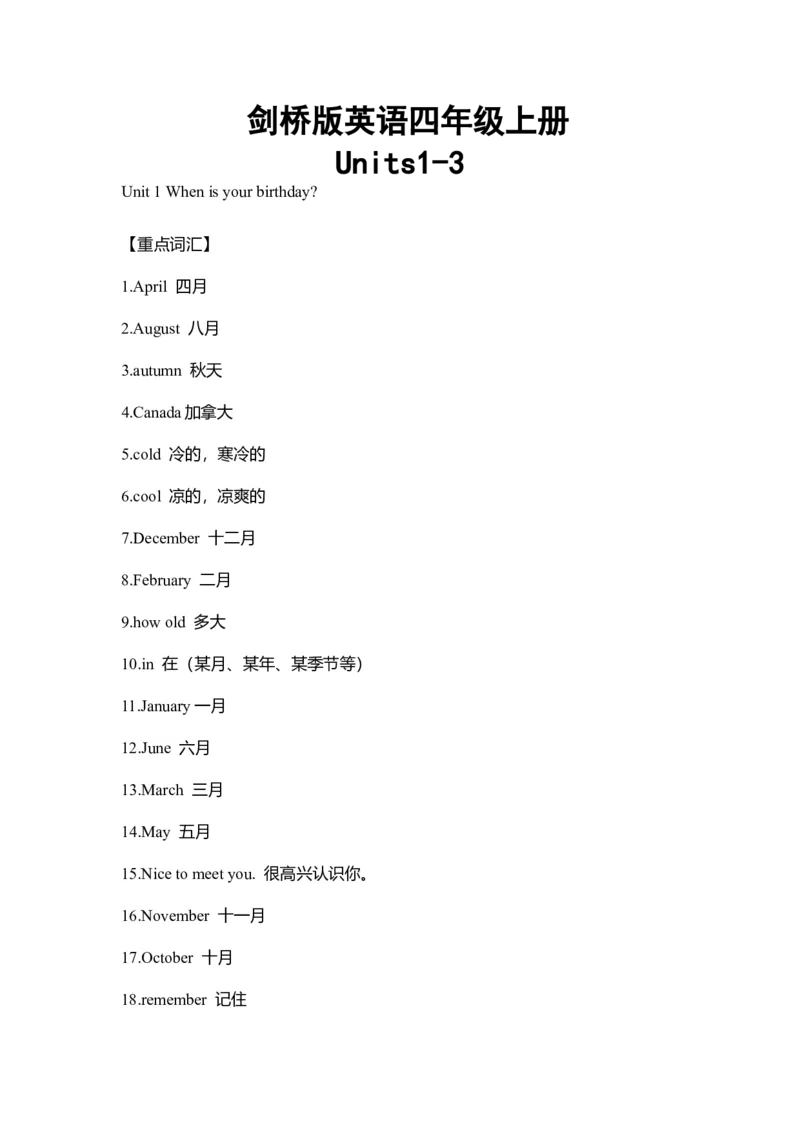 剑桥版英语四年级上册
Units1-3

Unit 1 When is your birthday?

【重点词汇】

1.April 四月

2.August 八月

3.autumn 秋天

4.Canada 加拿大

5.cold 冷的，寒冷的

6.cool 凉的，凉爽的

7.December 十二月

8.February 二月

9.how old 多大

10.in 在（某月、某年、某季节等）

11.January 一月

12.June 六月

13.March 三月

14.May 五月

15.Nice to meet you. 很高兴认识你。

16.November 十一月

17.October 十月

18.remember 记住